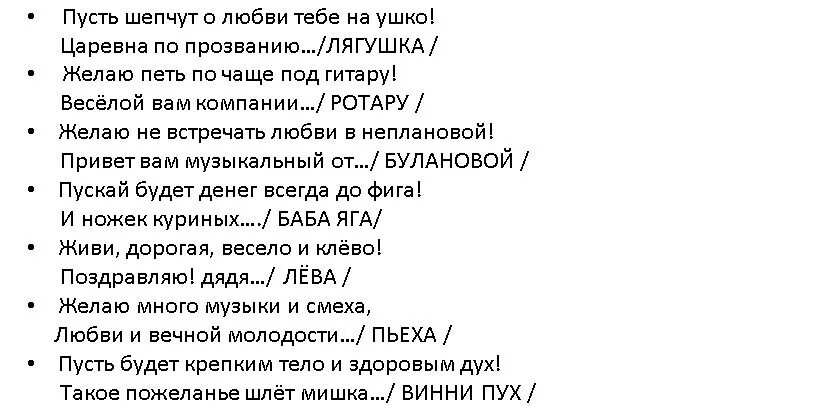 • Пусть шепчут о любви тебе на ушко!
Царевна по прозванию…/ЛЯГУШКА /

• Желаю петь по чаще под гитару!
Весёлой вам компании…/ РОТАРУ /

• Желаю не встречать любви в неплановой!
Привет вам музыкальный от…/ БУЛАНОВОЙ /

• Пускай будет денег всегда до фига!
И ножек куриных…./ БАБА ЯГА/

• Живи, дорогая, весело и клёво!
Поздравляю! дядя…/ ЛЁВА /

• Желаю много музыки и смеха,
Любви и вечной молодости…/ ПЬЕХА /

• Пусть будет крепким тело и здоровым дух!
Такое пожеланье шлёт мишка…/ ВИННИ ПУХ /